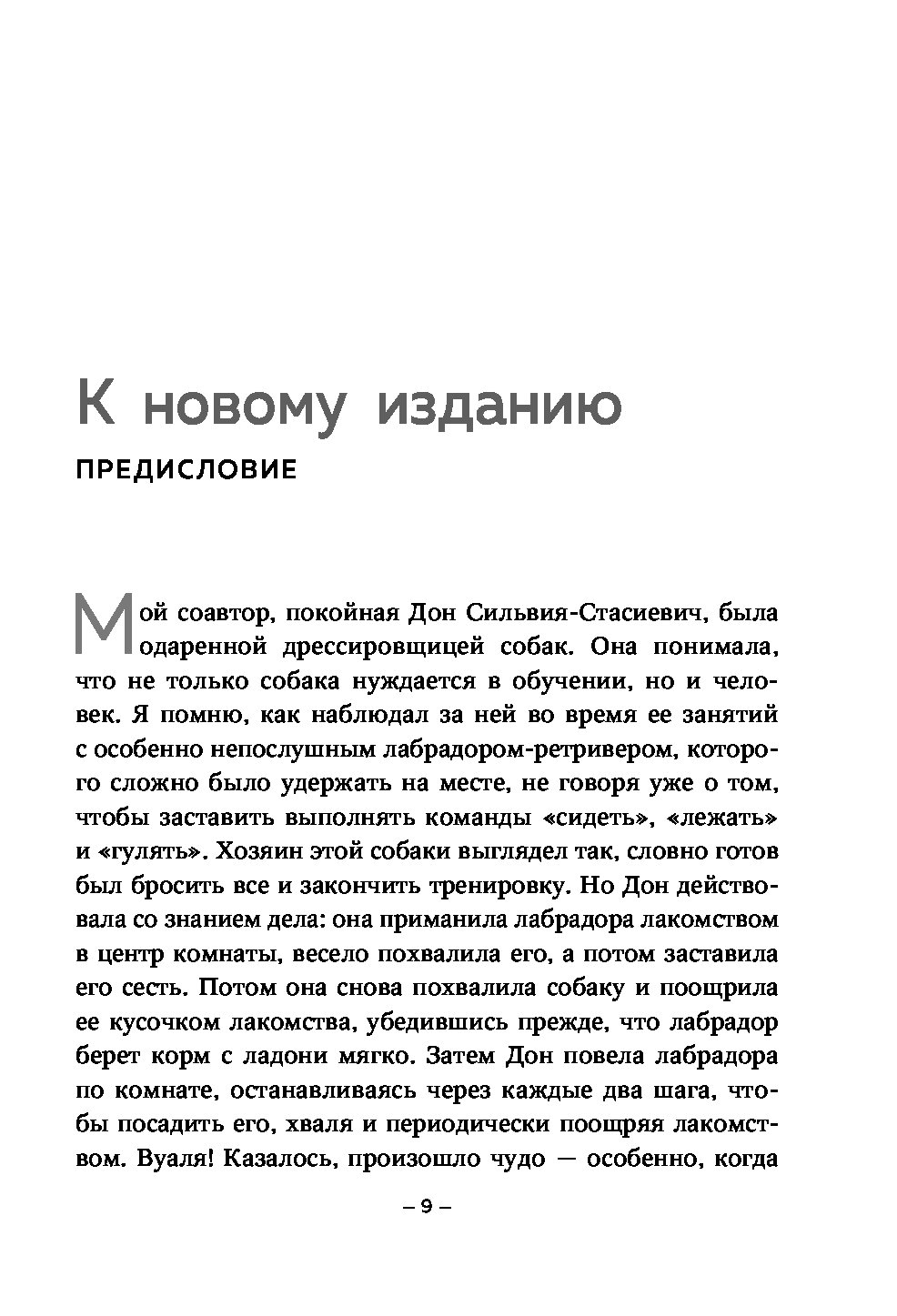 К новому изданию

ПРЕДИСЛОВИЕ

Мой соавтор, покойная Дон Сильвия-Стасиевич, была одаренной дрессировщицей собак. Она понимала, что не только собака нуждается в обучении, но и человек. Я помню, как наблюдал за ней во время ее занятий с особенно непослушным лабрадором-ретривером, которого сложно было удержать на месте, не говоря уже о том, чтобы заставить выполнять команды «сидеть», «лежать» и «гулять». Хозяин этой собаки выглядел так, словно готов был бросить все и закончить тренировку. Но Дон действовала со знанием дела: она приманила лабрадора лакомством в центр комнаты, весело похвалила его, а потом заставила его сесть. Потом она снова похвалила собаку и поощрила ее кусочком лакомства, убедившись прежде, что лабрадор берет корм с ладони мягко. Затем Дон повела лабрадора по комнате, останавливаясь через каждые два шага, чтобы посадить его, хваля и периодически поощряя лакомством. Вуаля! Казалось, произошло чудо — особенно, когда

– 9 –